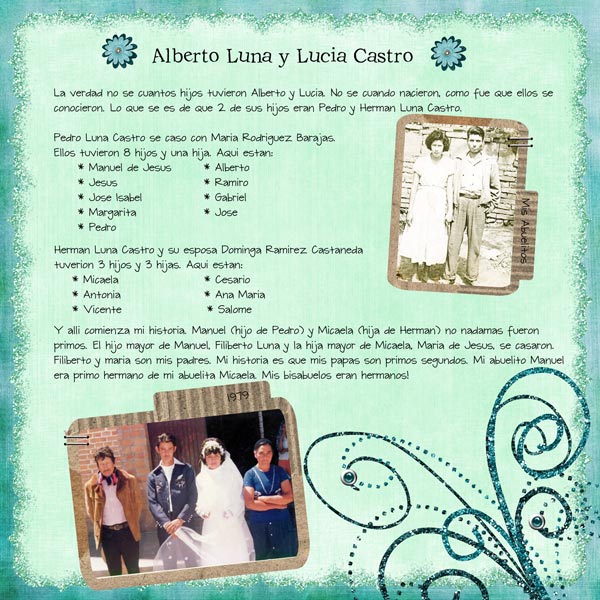 Alberto Luna y Lucia Castro

La verdad no se cuantos hijos tuvieron Alberto y Lucia. No se cuando nacieron, como fue que ellos se conocieron. Lo que se es de que 2 de sus hijos eran Pedro y Herman Luna Castro.

Pedro Luna Castro se caso con Maria Rodriguez Barajas. Ellos tuvieron 8 hijos y una hija. Aqui estan:
* Manuel de Jesus
* Jesus
* Jose Isabel
* Margarita
* Pedro
* Alberto
* Ramiro
* Gabriel
* Jose

Mis Abuelitos

Herman Luna Castro y su esposa Dominga Ramirez Castaneda tuverion 3 hijos y 3 hijas. Aqui estan:
* Micaela
* Antonia
* Vicente
* Cesario
* Ana Maria
* Salome

Y alli comienza mi historia. Manuel (hijo de Pedro) y Micaela (hija de Herman) no nadamas fueron primos. El hijo mayor de Manuel, Filiberto Luna y la hija mayor de Micaela, Maria de Jesus, se casaron. Filiberto y maria son mis padres. Mi historia es que mis papas son primos segundos. Mi abuelito Manuel era primo hermano de mi abuelita Micaela. Mis bisabuelos eran hermanos!

1979